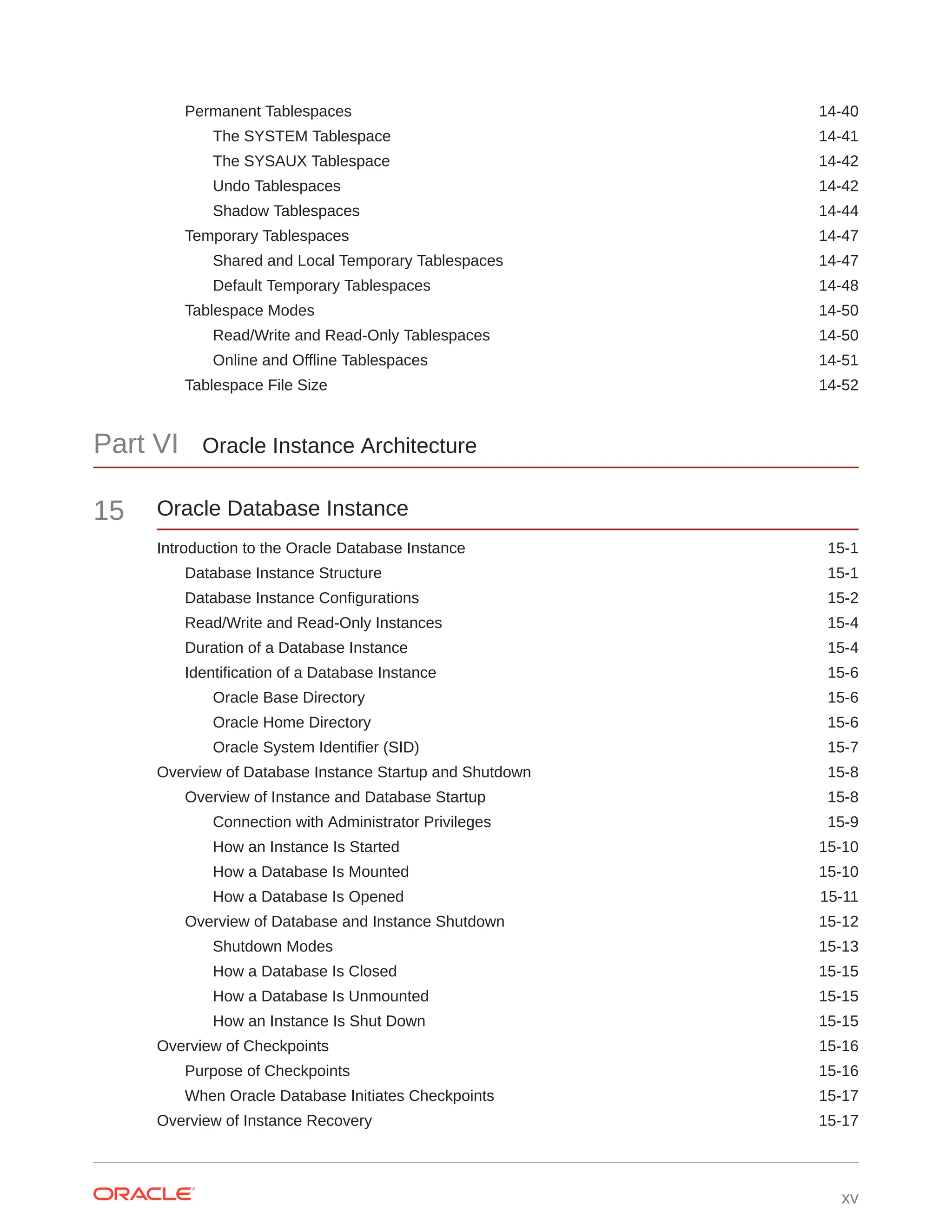 Permanent Tablespaces 14-40
The SYSTEM Tablespace 14-41
The SYSAUX Tablespace 14-42
Undo Tablespaces 14-42
Shadow Tablespaces 14-44
Temporary Tablespaces 14-47
Shared and Local Temporary Tablespaces 14-47
Default Temporary Tablespaces 14-48
Tablespace Modes 14-50
Read/Write and Read-Only Tablespaces 14-50
Online and Offline Tablespaces 14-51
Tablespace File Size 14-52

Part VI Oracle Instance Architecture

15 Oracle Database Instance

Introduction to the Oracle Database Instance 15-1
Database Instance Structure 15-1
Database Instance Configurations 15-2
Read/Write and Read-Only Instances 15-4
Duration of a Database Instance 15-4
Identification of a Database Instance 15-6
Oracle Base Directory 15-6
Oracle Home Directory 15-6
Oracle System Identifier (SID) 15-7
Overview of Database Instance Startup and Shutdown 15-8
Overview of Instance and Database Startup 15-8
Connection with Administrator Privileges 15-9
How an Instance Is Started 15-10
How a Database Is Mounted 15-10
How a Database Is Opened 15-11
Overview of Database and Instance Shutdown 15-12
Shutdown Modes 15-13
How a Database Is Closed 15-15
How a Database Is Unmounted 15-15
How an Instance Is Shut Down 15-15
Overview of Checkpoints 15-16
Purpose of Checkpoints 15-16
When Oracle Database Initiates Checkpoints 15-17
Overview of Instance Recovery 15-17

ORACLE

xv